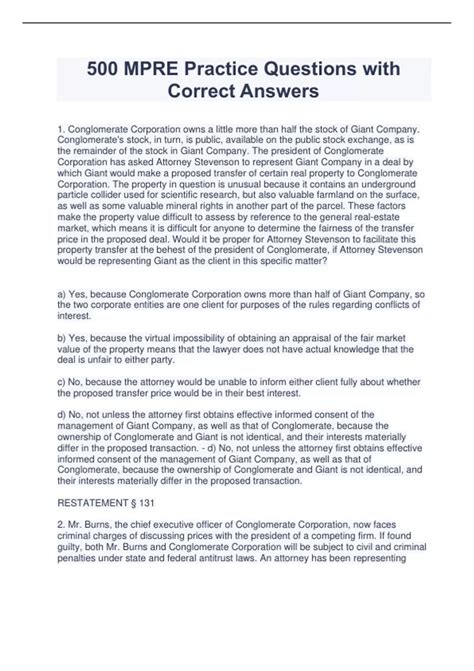 500 MPRE Practice Questions with Correct Answers

1. Conglomerate Corporation owns a little more than half the stock of Giant Company. Conglomerate's stock, in turn, is public, available on the public stock exchange, as is the remainder of the stock in Giant Company. The president of Conglomerate Corporation has asked Attorney Stevenson to represent Giant Company in a deal by which Giant would make a proposed transfer of certain real property to Conglomerate Corporation. The property in question is unusual because it contains an underground particle collider used for scientific research, but also valuable farmland on the surface, as well as some valuable mineral rights in another part of the parcel. These factors make the property value difficult to assess by reference to the general real-estate market, which means it is difficult for anyone to determine the fairness of the transfer price in the proposed deal. Would it be proper for Attorney Stevenson to facilitate this property transfer at the behest of the president of Conglomerate, if Attorney Stevenson would be representing Giant as the client in this specific matter?

a) Yes, because Conglomerate Corporation owns more than half of Giant Company, so the two corporate entities are one client for purposes of the rules regarding conflicts of interest.

b) Yes, because the virtual impossibility of obtaining an appraisal of the fair market value of the property means that the lawyer does not have actual knowledge that the deal is unfair to either party.

c) No, because the attorney would be unable to inform either client fully about whether the proposed transfer price would be in their best interest.

d) No, not unless the attorney first obtains effective informed consent of the management of Giant Company, as well as that of Conglomerate, because the ownership of Conglomerate and Giant is not identical, and their interests materially differ in the proposed transaction. - d) No, not unless the attorney first obtains effective informed consent of the management of Giant Company, as well as that of Conglomerate, because the ownership of Conglomerate and Giant is not identical, and their interests materially differ in the proposed transaction.

RESTATEMENT § 131

2. Mr. Burns, the chief executive officer of Conglomerate Corporation, now faces criminal charges of discussing prices with the president of a competing firm. If found guilty, both Mr. Burns and Conglomerate Corporation will be subject to civil and criminal penalties under state and federal antitrust laws. An attorney has been representing